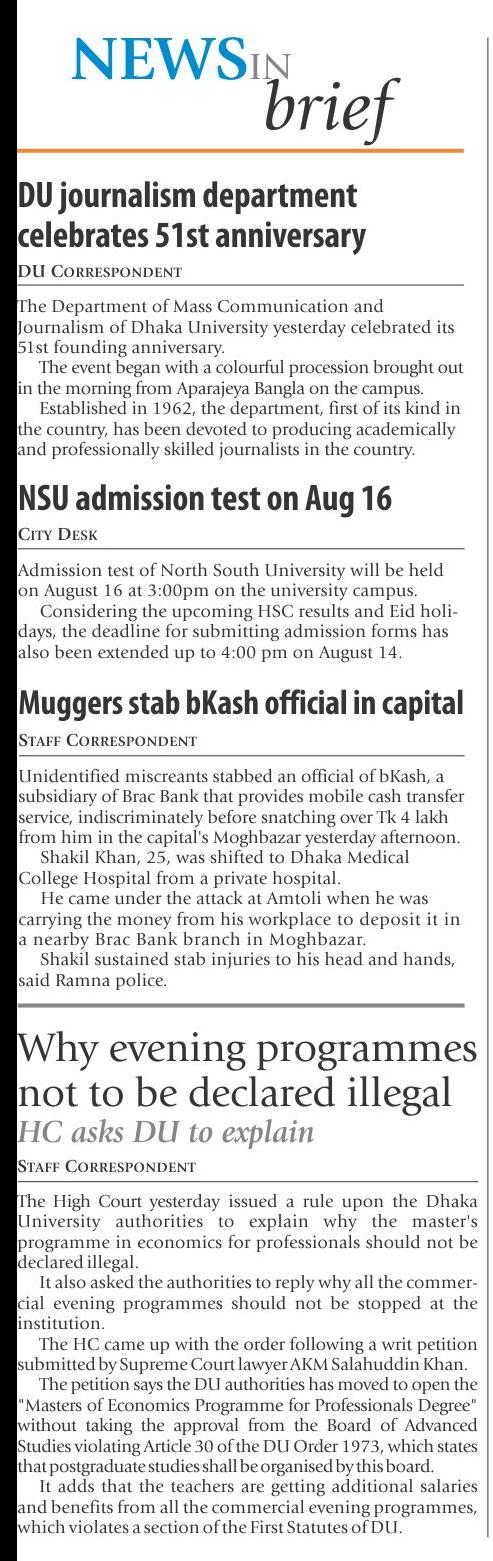 NEWS IN brief

DU journalism department celebrates 51st anniversary

DU CORRESPONDENT

The Department of Mass Communication and Journalism of Dhaka University yesterday celebrated its 51st founding anniversary.

The event began with a colourful procession brought out in the morning from Aparajeya Bangla on the campus.

Established in 1962, the department, first of its kind in the country, has been devoted to producing academically and professionally skilled journalists in the country.

NSU admission test on Aug 16

CITY DESK

Admission test of North South University will be held on August 16 at 3:00pm on the university campus.

Considering the upcoming HSC results and Eid holidays, the deadline for submitting admission forms has also been extended up to 4:00 pm on August 14.

Muggers stab bKash official in capital

STAFF CORRESPONDENT

Unidentified miscreants stabbed an official of bKash, a subsidiary of Brac Bank that provides mobile cash transfer service, indiscriminately before snatching over Tk 4 lakh from him in the capital's Moghbazar yesterday afternoon.

Shakil Khan, 25, was shifted to Dhaka Medical College Hospital from a private hospital.

He came under the attack at Amtoli when he was carrying the money from his workplace to deposit it in a nearby Brac Bank branch in Moghbazar.

Shakil sustained stab injuries to his head and hands, said Ramna police.

Why evening programmes not to be declared illegal

HC asks DU to explain

STAFF CORRESPONDENT

The High Court yesterday issued a rule upon the Dhaka University authorities to explain why the master's programme in economics for professionals should not be declared illegal.

It also asked the authorities to reply why all the commercial evening programmes should not be stopped at the institution.

The HC came up with the order following a writ petition submitted by Supreme Court lawyer AKM Salahuddin Khan.

The petition says the DU authorities has moved to open the "Masters of Economics Programme for Professionals Degree" without taking the approval from the Board of Advanced Studies violating Article 30 of the DU Order 1973, which states that postgraduate studies shall be organised by this board.

It adds that the teachers are getting additional salaries and benefits from all the commercial evening programmes, which violates a section of the First Statutes of DU.